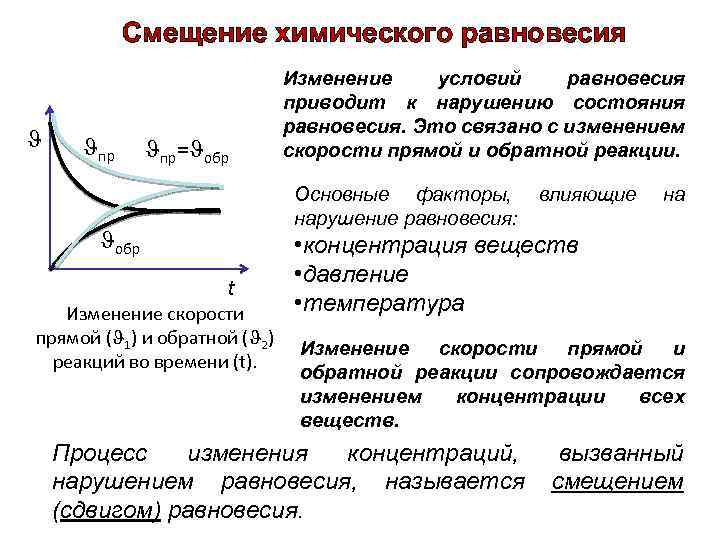 Смещение химического равновесия

$\vartheta$

$\vartheta_{пр}$ $\vartheta_{пр}=\vartheta_{обр}$

$\vartheta_{обр}$

$t$

Изменение скорости прямой ($\vartheta_1$) и обратной ($\vartheta_2$) реакций во времени (t).

Изменение условий равновесия приводит к нарушению состояния равновесия. Это связано с изменением скорости прямой и обратной реакции.

Основные факторы, влияющие на нарушение равновесия:
•концентрация веществ
•давление
•температура

Изменение скорости прямой и обратной реакции сопровождается изменением концентрации всех веществ.

Процесс изменения концентраций, вызванный нарушением равновесия, называется смещением (сдвигом) равновесия.